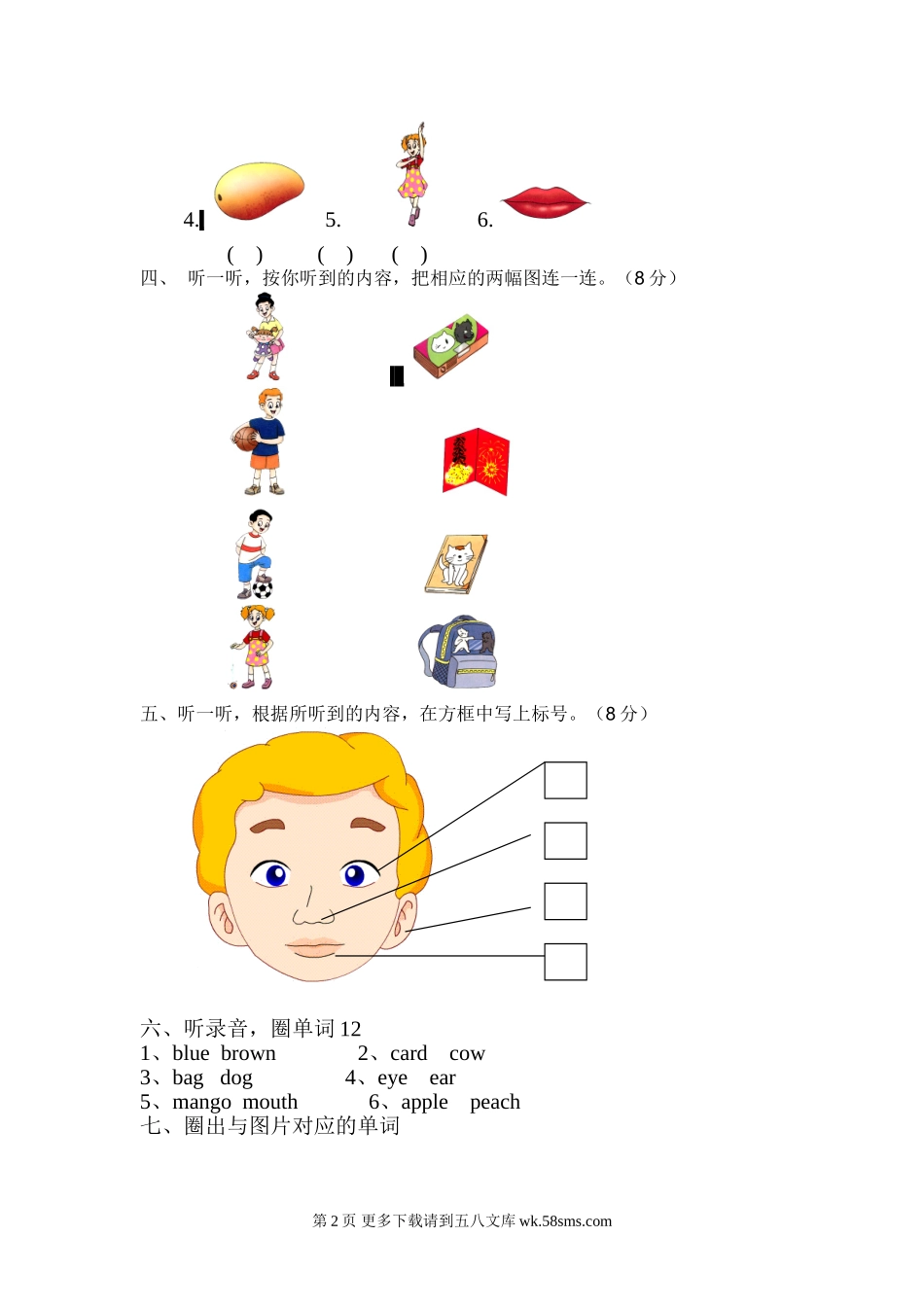 4. 5. 6.

( ) ( ) ( )

四、 听一听，按你听到的内容，把相应的两幅图连一连。（8 分）

五、听一听，根据所听到的内容，在方框中写上标号。（8 分）

六、听录音，圈单词 12
1、blue brown 2、card cow
3、bag dog 4、eye ear
5、mango mouth 6、apple peach
七、圈出与图片对应的单词

第 2 页 更多下载请到五八文库 wk.58sms.com